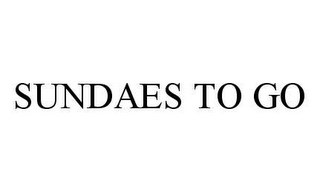 SUNDAES TO GO